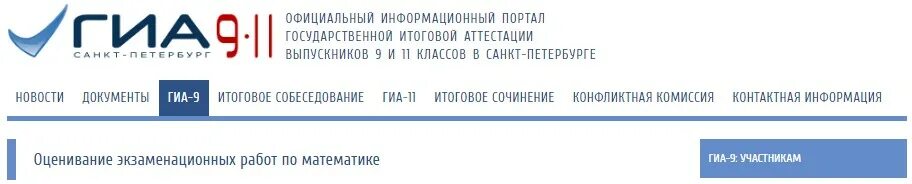 ГИА 9·11
САНКТ-ПЕТЕРБУРГ

ОФИЦИАЛЬНЫЙ ИНФОРМАЦИОННЫЙ ПОРТАЛ ГОСУДАРСТВЕННОЙ ИТОГОВОЙ АТТЕСТАЦИИ ВЫПУСКНИКОВ 9 И 11 КЛАССОВ В САНКТ-ПЕТЕРБУРГЕ

НОВОСТИ ДОКУМЕНТЫ ГИА-9 ИТОГОВОЕ СОБЕСЕДОВАНИЕ ГИА-11 ИТОГОВОЕ СОЧИНЕНИЕ КОНФЛИКТНАЯ КОМИССИЯ КОНТАКТНАЯ ИНФОРМАЦИЯ

Оценивание экзаменационных работ по математике

ГИА-9: УЧАСТНИКАМ